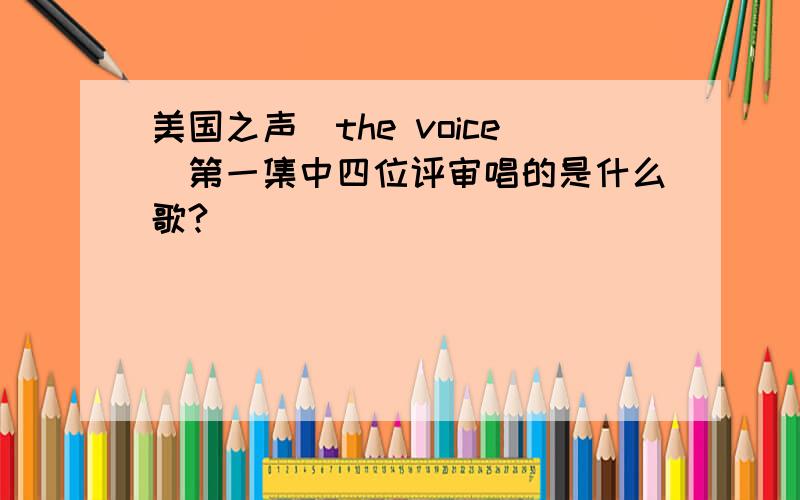 美国之声（the voice）第一集中四位评审唱的是什么歌？